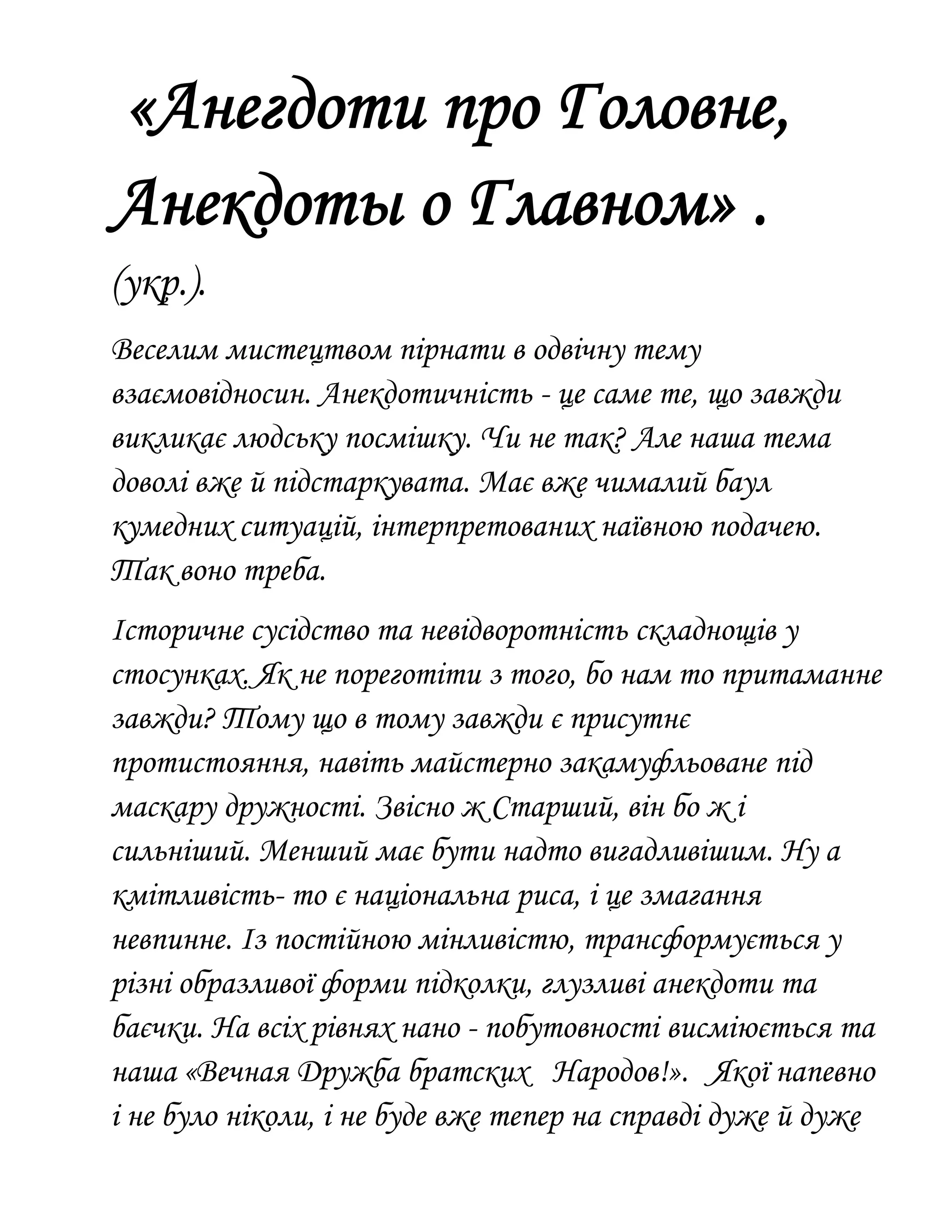 «Анегдоти про Головне, Анекдоты о Главном» .

(укр.).

Веселим мистецтвом пірнати в одвічну тему взаємовідносин. Анекдотичність - це саме те, що завжди викликає людську посмішку. Чи не так? Але наша тема доволі вже й підстаркувата. Має вже чималий баул кумедних ситуацій, інтерпретованих наївною подачею. Так воно треба.

Історичне сусідство та невідворотність складнощів у стосунках.Як не пореготіти з того, бо нам то притаманне завжди? Тому що в тому завжди є присутнє протистояння, навіть майстерно закамуфльоване під маскару дружності. Звісно ж Старший, він бо ж і сильніший. Менший має бути надто вигадливішим. Ну а кмітливість- то є національна риса, і це змагання невпинне. Із постійною мінливістю, трансформується у різні образливої форми підколки, глузливі анекдоти та баєчки. На всіх рівнях нано - побутовності висміюється та наша «Вечная Дружба братских  Народов!».  Якої напевно і не було ніколи, і не буде вже тепер на справді дуже й дуже